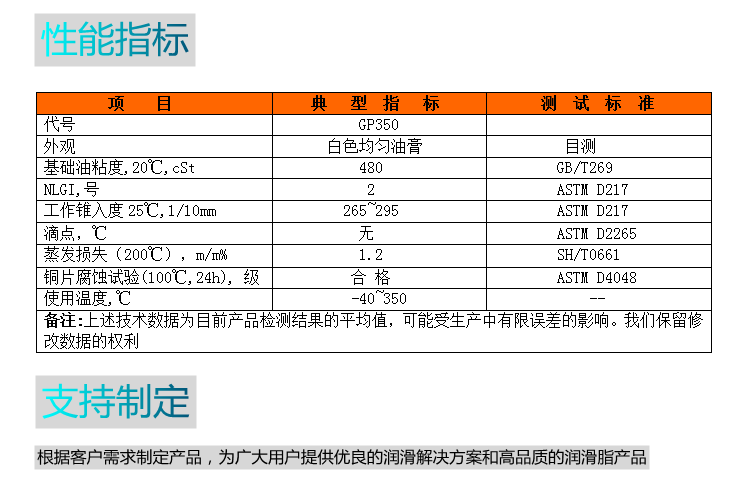 性能指标

| 项　目 | 典 型 指 标 | 测 试 标 准 |
|---|---|---|
| 代号 | GP350 | |
| 外观 | 白色均匀油膏 | 目测 |
| 基础油粘度,20℃,cSt | 480 | GB/T269 |
| NLGI,号 | 2 | ASTM D217 |
| 工作锥入度 25℃,1/10mm | 265~295 | ASTM D217 |
| 滴点,℃ | 无 | ASTM D2265 |
| 蒸发损失（200℃），m/m% | 1.2 | SH/T0661 |
| 铜片腐蚀试验(100℃,24h),级 | 合 格 | ASTM D4048 |
| 使用温度,℃ | -40~350 | -- |
| 备注:上述技术数据为目前产品检测结果的平均值，可能受生产中有限误差的影响。我们保留修改数据的权利 | | |

支持制定

根据客户需求制定产品，为广大用户提供优良的润滑解决方案和高品质的润滑脂产品